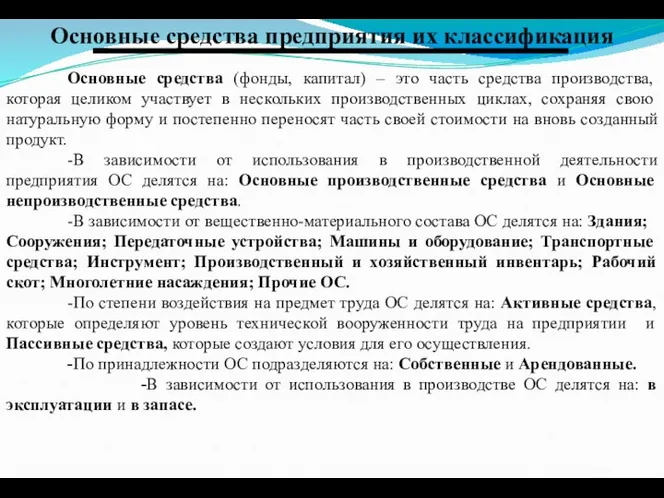 Основные средства предприятия их классификация

Основные средства (фонды, капитал) – это часть средства производства, которая целиком участвует в нескольких производственных циклах, сохраняя свою натуральную форму и постепенно переносят часть своей стоимости на вновь созданный продукт.

-В зависимости от использования в производственной деятельности предприятия ОС делятся на: Основные производственные средства и Основные непроизводственные средства.

-В зависимости от вещественно-материального состава ОС делятся на: Здания; Сооружения; Передаточные устройства; Машины и оборудование; Транспортные средства; Инструмент; Производственный и хозяйственный инвентарь; Рабочий скот; Многолетние насаждения; Прочие ОС.

-По степени воздействия на предмет труда ОС делятся на: Активные средства, которые определяют уровень технической вооруженности труда на предприятии и Пассивные средства, которые создают условия для его осуществления.

-По принадлежности ОС подразделяются на: Собственные и Арендованные.

-В зависимости от использования в производстве ОС делятся на: в эксплуатации и в запасе.